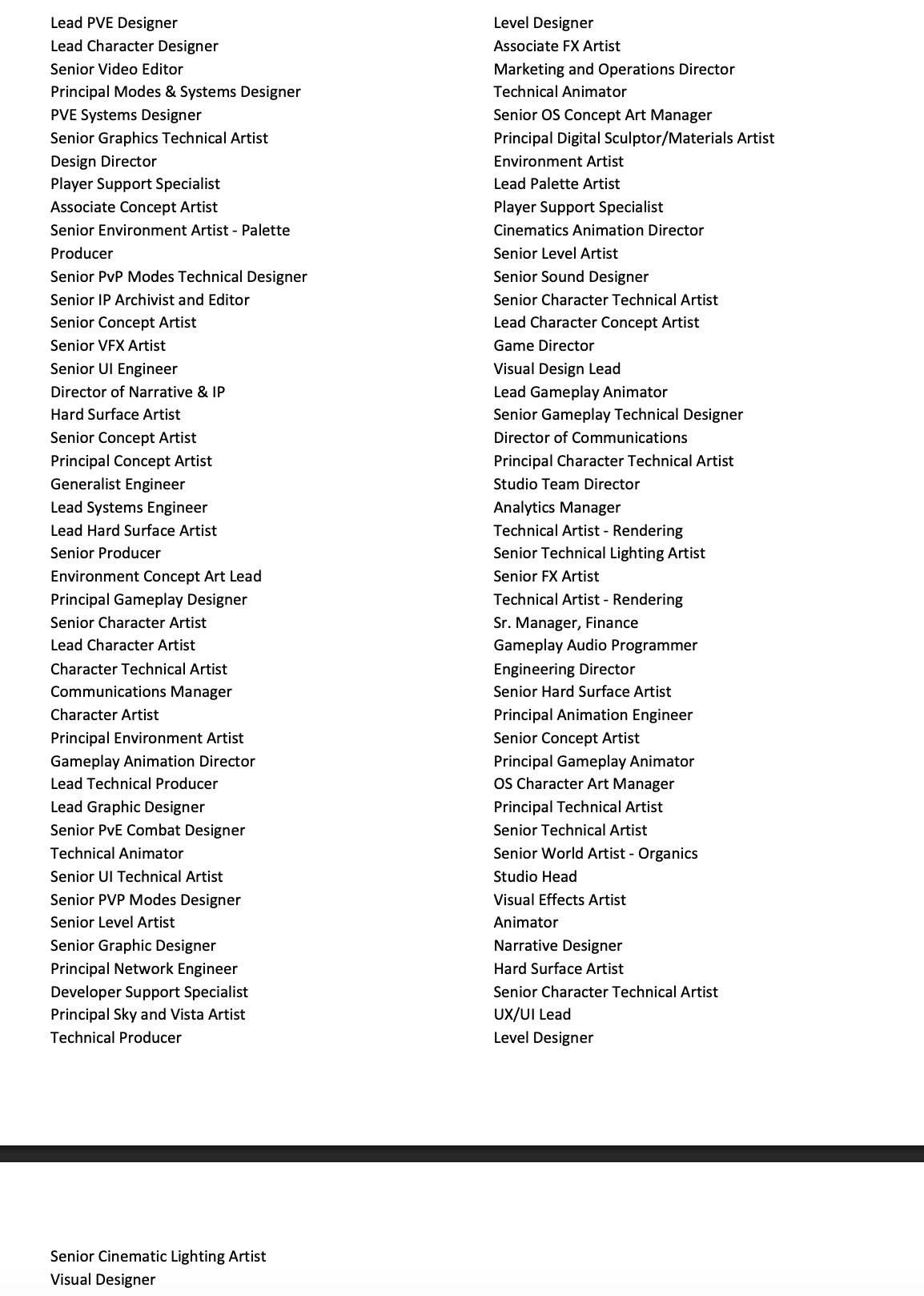 Lead PVE Designer
Lead Character Designer
Senior Video Editor
Principal Modes & Systems Designer
PVE Systems Designer
Senior Graphics Technical Artist
Design Director
Player Support Specialist
Associate Concept Artist
Senior Environment Artist - Palette
Producer
Senior PvP Modes Technical Designer
Senior IP Archivist and Editor
Senior Concept Artist
Senior VFX Artist
Senior UI Engineer
Director of Narrative & IP
Hard Surface Artist
Senior Concept Artist
Principal Concept Artist
Generalist Engineer
Lead Systems Engineer
Lead Hard Surface Artist
Senior Producer
Environment Concept Art Lead
Principal Gameplay Designer
Senior Character Artist
Lead Character Artist
Character Technical Artist
Communications Manager
Character Artist
Principal Environment Artist
Gameplay Animation Director
Lead Technical Producer
Lead Graphic Designer
Senior PvE Combat Designer
Technical Animator
Senior UI Technical Artist
Senior PVP Modes Designer
Senior Level Artist
Senior Graphic Designer
Principal Network Engineer
Developer Support Specialist
Principal Sky and Vista Artist
Technical Producer

Level Designer
Associate FX Artist
Marketing and Operations Director
Technical Animator
Senior OS Concept Art Manager
Principal Digital Sculptor/Materials Artist
Environment Artist
Lead Palette Artist
Player Support Specialist
Cinematics Animation Director
Senior Level Artist
Senior Sound Designer
Senior Character Technical Artist
Lead Character Concept Artist
Game Director
Visual Design Lead
Lead Gameplay Animator
Senior Gameplay Technical Designer
Director of Communications
Principal Character Technical Artist
Studio Team Director
Analytics Manager
Technical Artist - Rendering
Senior Technical Lighting Artist
Senior FX Artist
Technical Artist - Rendering
Sr. Manager, Finance
Gameplay Audio Programmer
Engineering Director
Senior Hard Surface Artist
Principal Animation Engineer
Senior Concept Artist
Principal Gameplay Animator
OS Character Art Manager
Principal Technical Artist
Senior Technical Artist
Senior World Artist - Organics
Studio Head
Visual Effects Artist
Animator
Narrative Designer
Hard Surface Artist
Senior Character Technical Artist
UX/UI Lead
Level Designer

Senior Cinematic Lighting Artist
Visual Designer